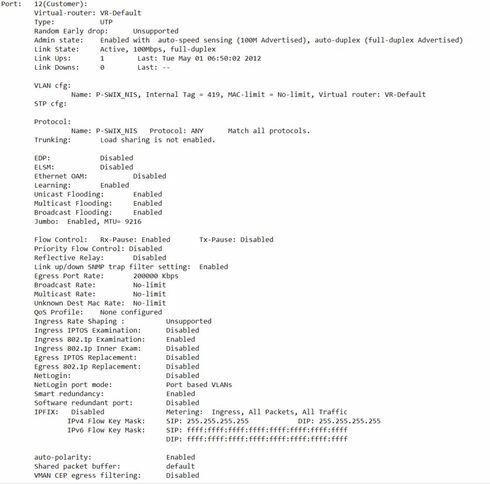 Port:   12(Customer):
Virtual-router: VR-Default
Type:           UTP
Random Early drop:      Unsupported
Admin state:    Enabled with  auto-speed sensing (100M Advertised), auto-duplex (full-duplex Advertised)
Link State:     Active, 100Mbps, full-duplex
Link Ups:       1          Last: Tue May 01 06:50:02 2012
Link Downs:     0          Last: --

VLAN cfg:
Name: P-SWIX_NIS, Internal Tag = 419, MAC-limit = No-limit, Virtual router: VR-Default
STP cfg:

Protocol:
Name: P-SWIX_NIS   Protocol: ANY      Match all protocols.
Trunking:       Load sharing is not enabled.

EDP:            Disabled
ELSM:           Disabled
Ethernet OAM:           Disabled
Learning:       Enabled
Unicast Flooding:       Enabled
Multicast Flooding:     Enabled
Broadcast Flooding:     Enabled
Jumbo:  Enabled, MTU= 9216

Flow Control:   Rx-Pause: Enabled       Tx-Pause: Disabled
Priority Flow Control: Disabled
Reflective Relay:       Disabled
Link up/down SNMP trap filter setting:  Enabled
Egress Port Rate:       200000 Kbps
Broadcast Rate:         No-limit
Multicast Rate:         No-limit
Unknown Dest Mac Rate:  No-limit
QoS Profile:    None configured
Ingress Rate Shaping :          Unsupported
Ingress IPTOS Examination:      Disabled
Ingress 802.1p Examination:     Enabled
Ingress 802.1p Inner Exam:      Disabled
Egress IPTOS Replacement:       Disabled
Egress 802.1p Replacement:      Disabled
NetLogin:                       Disabled
NetLogin port mode:             Port based VLANs
Smart redundancy:               Enabled
Software redundant port:        Disabled
IPFIX:  Disabled                Metering:  Ingress, All Packets, All Traffic
IPv4 Flow Key Mask:     SIP: 255.255.255.255           DIP: 255.255.255.255
IPv6 Flow Key Mask:     SIP: ffff:ffff:ffff:ffff:ffff:ffff:ffff:ffff
DIP: ffff:ffff:ffff:ffff:ffff:ffff:ffff:ffff

auto-polarity:                  Enabled
Shared packet buffer:           default
VMAN CEP egress filtering:      Disabled